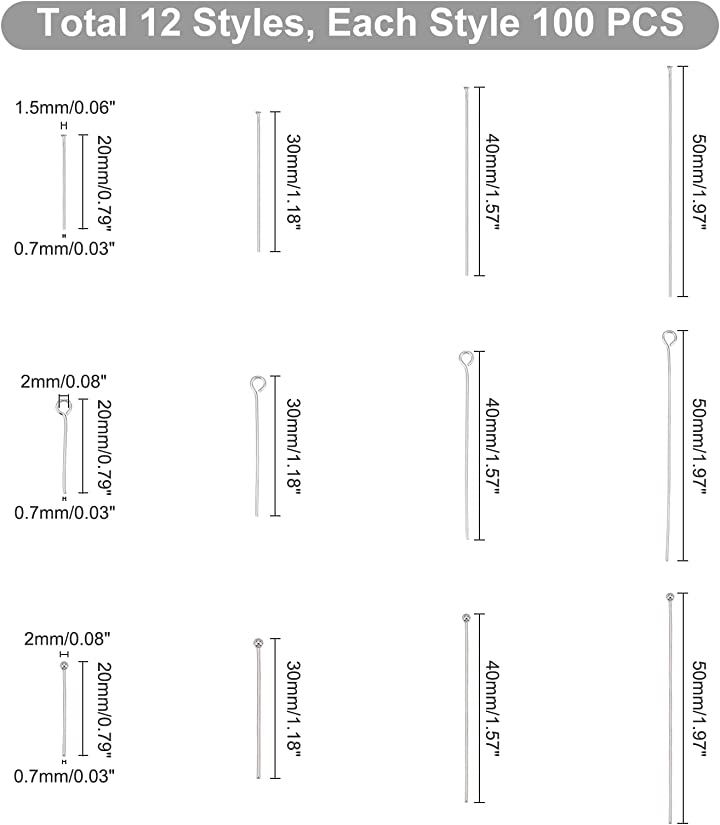 Total 12 Styles, Each Style 100 PCS

1.5mm/0.06"
20mm/0.79"
0.7mm/0.03"
30mm/1.18"
40mm/1.57"
50mm/1.97"

2mm/0.08"
20mm/0.79"
0.7mm/0.03"
30mm/1.18"
40mm/1.57"
50mm/1.97"

2mm/0.08"
20mm/0.79"
0.7mm/0.03"
30mm/1.18"
40mm/1.57"
50mm/1.97"